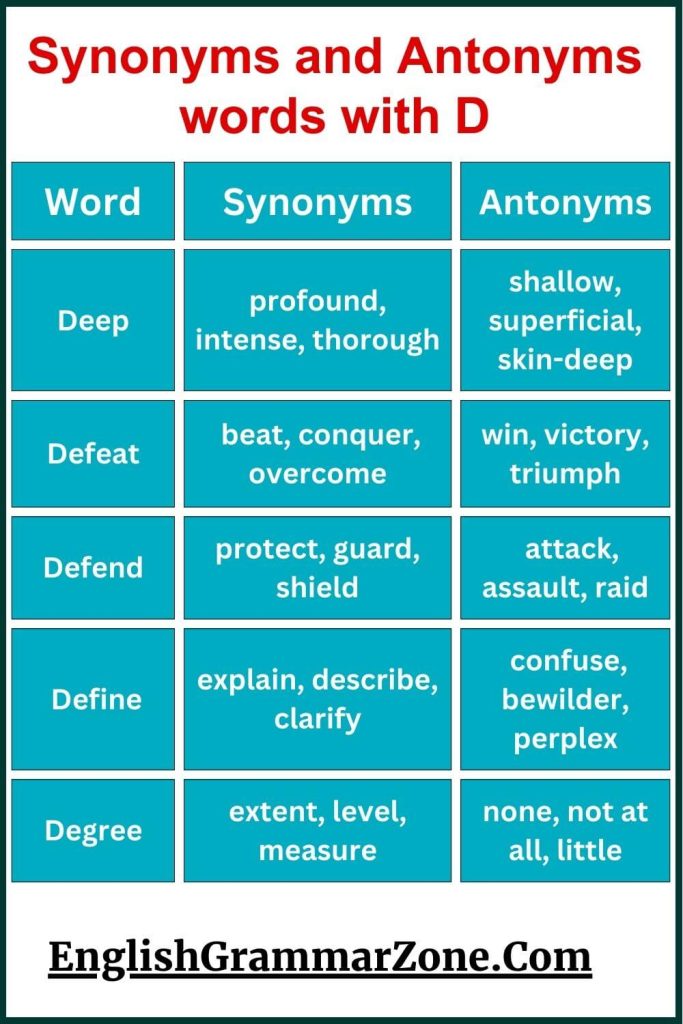 Synonyms and Antonyms words with D

| Word | Synonyms | Antonyms |
|---|---|---|
| Deep | profound, intense, thorough | shallow, superficial, skin-deep |
| Defeat | beat, conquer, overcome | win, victory, triumph |
| Defend | protect, guard, shield | attack, assault, raid |
| Define | explain, describe, clarify | confuse, bewilder, perplex |
| Degree | extent, level, measure | none, not at all, little |

EnglishGrammarZone.Com